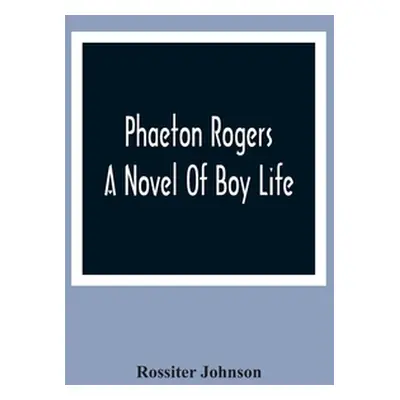 Phaeton Rogers
A Novel Of Boy Life

Rossiter Johnson